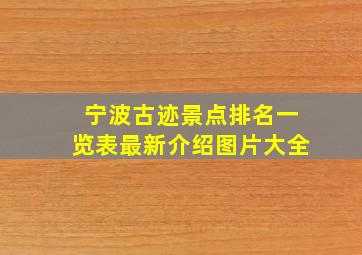 宁波古迹景点排名一览表最新介绍图片大全